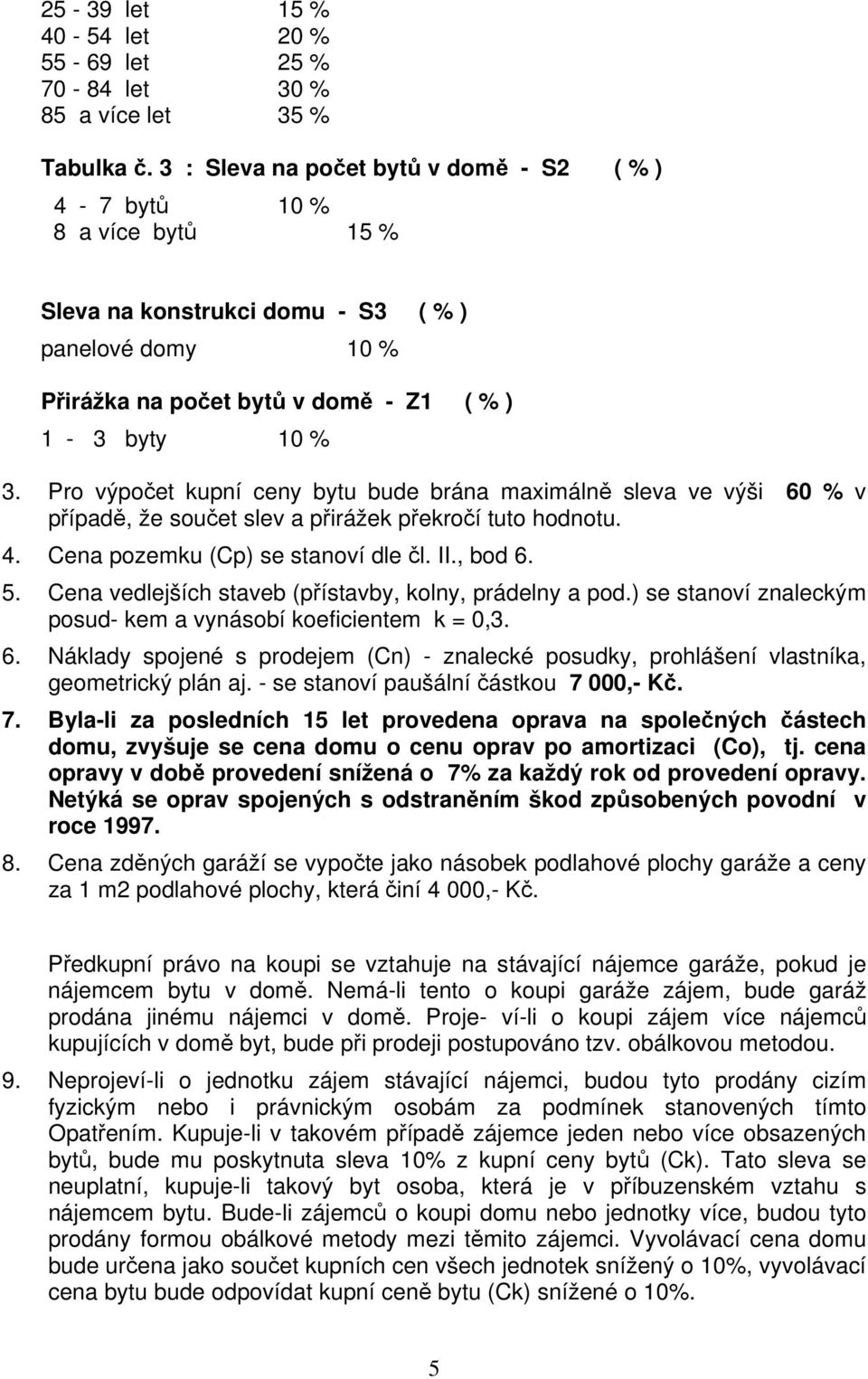 25 - 39 let 15 %
40 - 54 let 20 %
55 - 69 let 25 %
70 - 84 let 30 %
85 a více let 35 %

Tabulka č. 3 : Sleva na počet bytů v domě - S2 ( % )

4 - 7 bytů 10 %
8 a více bytů 15 %

Sleva na konstrukci domu - S3 ( % )

panelové domy 10 %

Přirážka na počet bytů v domě - Z1 ( % )

1 - 3 byty 10 %

3. Pro výpočet kupní ceny bytu bude brána maximálně sleva ve výši 60 % v případě, že součet slev a přirážek překročí tuto hodnotu.

4. Cena pozemku (Cp) se stanoví dle čl. II., bod 6.

5. Cena vedlejších staveb (přístavby, kolny, prádelny a pod.) se stanoví znaleckým posud- kem a vynásobí koeficientem k = 0,3.

6. Náklady spojené s prodejem (Cn) - znalecké posudky, prohlášení vlastníka, geometrický plán aj. - se stanoví paušální částkou 7 000,- Kč.

7. Byla-li za posledních 15 let provedena oprava na společných částech domu, zvyšuje se cena domu o cenu oprav po amortizaci (Co), tj. cena opravy v době provedení snížená o 7% za každý rok od provedení opravy. Netýká se oprav spojených s odstraněním škod způsobených povodní v roce 1997.

8. Cena zděných garáží se vypočte jako násobek podlahové plochy garáže a ceny za 1 m2 podlahové plochy, která činí 4 000,- Kč.

Předkupní právo na koupi se vztahuje na stávající nájemce garáže, pokud je nájemcem bytu v domě. Nemá-li tento o koupi garáže zájem, bude garáž prodána jinému nájemci v domě. Proje- ví-li o koupi zájem více nájemců kupujících v domě byt, bude při prodeji postupováno tzv. obálkovou metodou.

9. Neprojeví-li o jednotku zájem stávající nájemci, budou tyto prodány cizím fyzickým nebo i právnickým osobám za podmínek stanovených tímto Opatřením. Kupuje-li v takovém případě zájemce jeden nebo více obsazených bytů, bude mu poskytnuta sleva 10% z kupní ceny bytů (Ck). Tato sleva se neuplatní, kupuje-li takový byt osoba, která je v příbuzenském vztahu s nájemcem bytu. Bude-li zájemců o koupi domu nebo jednotky více, budou tyto prodány formou obálkové metody mezi těmito zájemci. Vyvolávací cena domu bude určena jako součet kupních cen všech jednotek snížený o 10%, vyvolávací cena bytu bude odpovídat kupní ceně bytu (Ck) snížené o 10%.

5